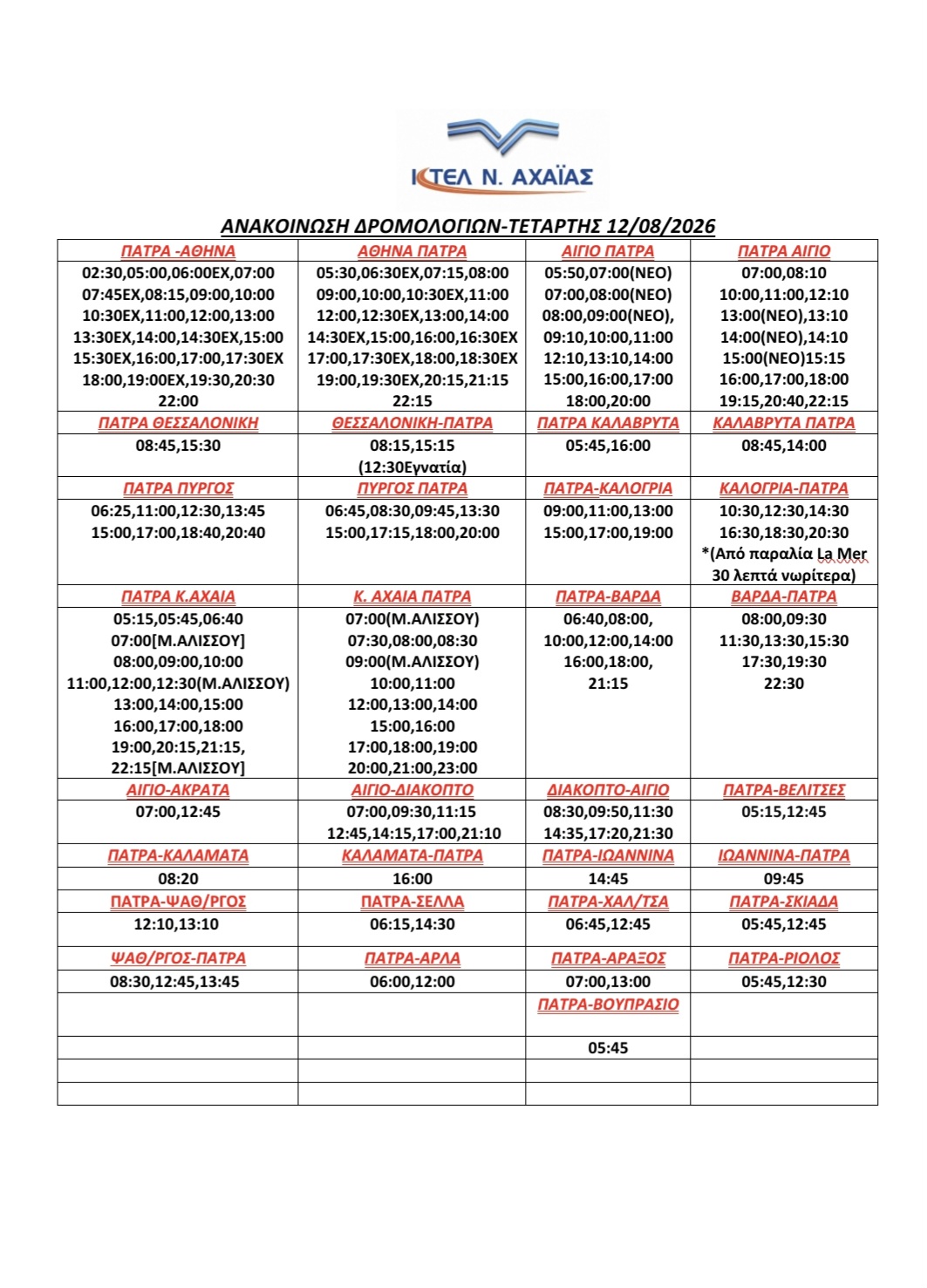 ΚΤΕΛ Ν. ΑΧΑΪΑΣ

ΑΝΑΚΟΙΝΩΣΗ ΔΡΟΜΟΛΟΓΙΩΝ-ΤΕΤΑΡΤΗΣ 12/08/2026

| ΠΑΤΡΑ -ΑΘΗΝΑ | ΑΘΗΝΑ ΠΑΤΡΑ | ΑΙΓΙΟ ΠΑΤΡΑ | ΠΑΤΡΑ ΑΙΓΙΟ |
|---|---|---|---|
| 02:30,05:00,06:00ΕΧ,07:00 07:45ΕΧ,08:15,09:00,10:00 10:30ΕΧ,11:00,12:00,13:00 13:30ΕΧ,14:00,14:30ΕΧ,15:00 15:30ΕΧ,16:00,17:00,17:30ΕΧ 18:00,19:00ΕΧ,19:30,20:30 22:00 | 05:30,06:30ΕΧ,07:15,08:00 09:00,10:00,10:30ΕΧ,11:00 12:00,12:30ΕΧ,13:00,14:00 14:30ΕΧ,15:00,16:00,16:30ΕΧ 17:00,17:30ΕΧ,18:00,18:30ΕΧ 19:00,19:30ΕΧ,20:15,21:15 22:15 | 05:50,07:00(ΝΕΟ) 07:00,08:00(ΝΕΟ) 08:00,09:00(ΝΕΟ), 09:10,10:00,11:00 12:10,13:10,14:00 15:00,16:00,17:00 18:00,20:00 | 07:00,08:10 10:00,11:00,12:10 13:00(ΝΕΟ),13:10 14:00(ΝΕΟ),14:10 15:00(ΝΕΟ)15:15 16:00,17:00,18:00 19:15,20:40,22:15 |
| ΠΑΤΡΑ ΘΕΣΣΑΛΟΝΙΚΗ | ΘΕΣΣΑΛΟΝΙΚΗ-ΠΑΤΡΑ | ΠΑΤΡΑ ΚΑΛΑΒΡΥΤΑ | ΚΑΛΑΒΡΥΤΑ ΠΑΤΡΑ |
| 08:45,15:30 | 08:15,15:15 (12:30Εγνατία) | 05:45,16:00 | 08:45,14:00 |
| ΠΑΤΡΑ ΠΥΡΓΟΣ | ΠΥΡΓΟΣ ΠΑΤΡΑ | ΠΑΤΡΑ-ΚΑΛΟΓΡΙΑ | ΚΑΛΟΓΡΙΑ-ΠΑΤΡΑ |
| 06:25,11:00,12:30,13:45 15:00,17:00,18:40,20:40 | 06:45,08:30,09:45,13:30 15:00,17:15,18:00,20:00 | 09:00,11:00,13:00 15:00,17:00,19:00 | 10:30,12:30,14:30 16:30,18:30,20:30 *(Από παραλία La Mer 30 λεπτά νωρίτερα) |
| ΠΑΤΡΑ Κ.ΑΧΑΙΑ | Κ. ΑΧΑΙΑ ΠΑΤΡΑ | ΠΑΤΡΑ-ΒΑΡΔΑ | ΒΑΡΔΑ-ΠΑΤΡΑ |
| 05:15,05:45,06:40 07:00[Μ.ΑΛΙΣΣΟΥ] 08:00,09:00,10:00 11:00,12:00,12:30(Μ.ΑΛΙΣΣΟΥ) 13:00,14:00,15:00 16:00,17:00,18:00 19:00,20:15,21:15, 22:15[Μ.ΑΛΙΣΣΟΥ] | 07:00(Μ.ΑΛΙΣΣΟΥ) 07:30,08:00,08:30 09:00(Μ.ΑΛΙΣΣΟΥ) 10:00,11:00 12:00,13:00,14:00 15:00,16:00 17:00,18:00,19:00 20:00,21:00,23:00 | 06:40,08:00, 10:00,12:00,14:00 16:00,18:00, 21:15 | 08:00,09:30 11:30,13:30,15:30 17:30,19:30 22:30 |
| ΑΙΓΙΟ-ΑΚΡΑΤΑ | ΑΙΓΙΟ-ΔΙΑΚΟΠΤΟ | ΔΙΑΚΟΠΤΟ-ΑΙΓΙΟ | ΠΑΤΡΑ-ΒΕΛΙΤΣΕΣ |
| 07:00,12:45 | 07:00,09:30,11:15 12:45,14:15,17:00,21:10 | 08:30,09:50,11:30 14:35,17:20,21:30 | 05:15,12:45 |
| ΠΑΤΡΑ-ΚΑΛΑΜΑΤΑ | ΚΑΛΑΜΑΤΑ-ΠΑΤΡΑ | ΠΑΤΡΑ-ΙΩΑΝΝΙΝΑ | ΙΩΑΝΝΙΝΑ-ΠΑΤΡΑ |
| 08:20 | 16:00 | 14:45 | 09:45 |
| ΠΑΤΡΑ-ΨΑΘ/ΡΓΟΣ | ΠΑΤΡΑ-ΣΕΛΛΑ | ΠΑΤΡΑ-ΧΑΛ/ΤΣΑ | ΠΑΤΡΑ-ΣΚΙΑΔΑ |
| 12:10,13:10 | 06:15,14:30 | 06:45,12:45 | 05:45,12:45 |
| ΨΑΘ/ΡΓΟΣ-ΠΑΤΡΑ | ΠΑΤΡΑ-ΑΡΛΑ | ΠΑΤΡΑ-ΑΡΑΞΟΣ | ΠΑΤΡΑ-ΡΙΟΛΟΣ |
| 08:30,12:45,13:45 | 06:00,12:00 | 07:00,13:00 | 05:45,12:30 |
| | | ΠΑΤΡΑ-ΒΟΥΠΡΑΣΙΟ | |
| | | 05:45 | |
| | | | |
| | | | |